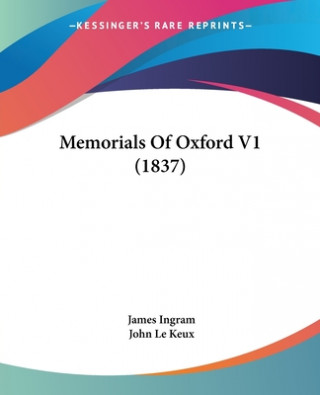 —KESSINGER'S RARE REPRINTS—

Memorials Of Oxford V1 (1837)

James Ingram
John Le Keux